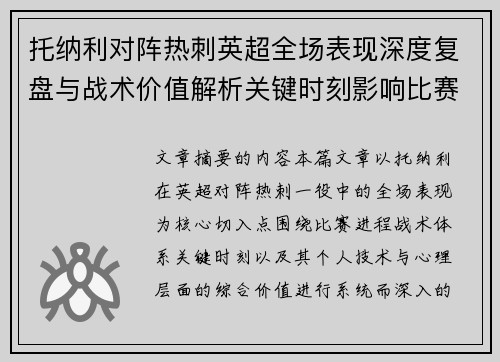 托纳利对阵热刺英超全场表现深度复盘与战术价值解析关键时刻影响比赛

文章摘要的内容本篇文章以托纳利在英超对阵热刺一役中的全场表现为核心切入点围绕比赛进程战术体系关键时刻以及其个人技术与心理层面的综合价值进行系统而深入的